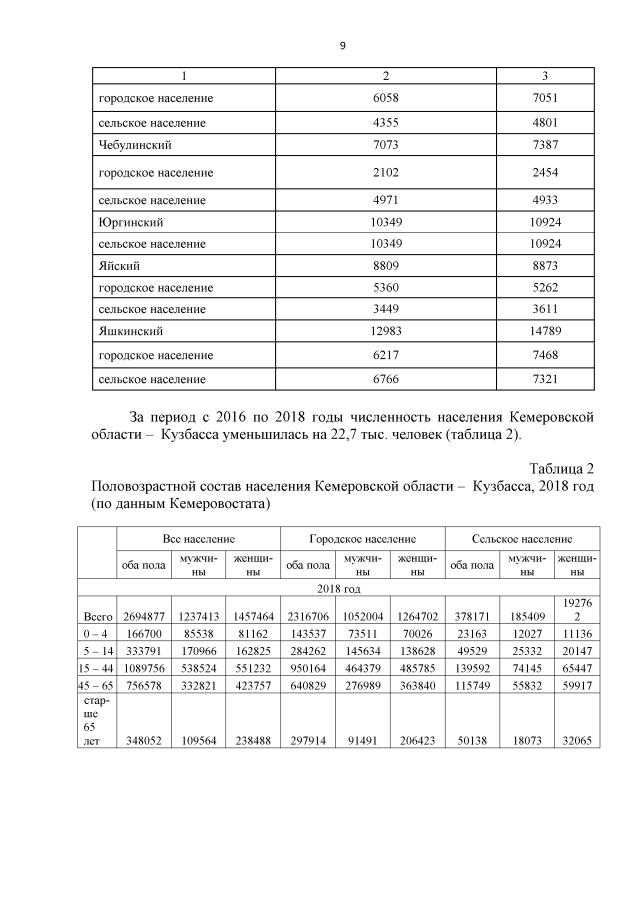 9

| 1 | 2 | 3 |
|---|---|---|
| городское население | 6058 | 7051 |
| сельское население | 4355 | 4801 |
| Чебулинский | 7073 | 7387 |
| городское население | 2102 | 2454 |
| сельское население | 4971 | 4933 |
| Юргинский | 10349 | 10924 |
| сельское население | 10349 | 10924 |
| Яйский | 8809 | 8873 |
| городское население | 5360 | 5262 |
| сельское население | 3449 | 3611 |
| Яшкинский | 12983 | 14789 |
| городское население | 6217 | 7468 |
| сельское население | 6766 | 7321 |

За период с 2016 по 2018 годы численность населения Кемеровской области – Кузбасса уменьшилась на 22,7 тыс. человек (таблица 2).

Таблица 2
Половозрастной состав населения Кемеровской области – Кузбасса, 2018 год (по данным Кемеровостата)

| | Все население | | | Городское население | | | Сельское население | | |
|---|---|---|---|---|---|---|---|---|---|
| | оба пола | мужчины | женщины | оба пола | мужчины | женщины | оба пола | мужчины | женщины |
| 2018 год | | | | | | | | | |
| Всего | 2694877 | 1237413 | 1457464 | 2316706 | 1052004 | 1264702 | 378171 | 185409 | 192762 |
| 0 – 4 | 166700 | 85538 | 81162 | 143537 | 73511 | 70026 | 23163 | 12027 | 11136 |
| 5 – 14 | 333791 | 170966 | 162825 | 284262 | 145634 | 138628 | 49529 | 25332 | 20147 |
| 15 – 44 | 1089756 | 538524 | 551232 | 950164 | 464379 | 485785 | 139592 | 74145 | 65447 |
| 45 – 65 | 756578 | 332821 | 423757 | 640829 | 276989 | 363840 | 115749 | 55832 | 59917 |
| старше 65 лет | 348052 | 109564 | 238488 | 297914 | 91491 | 206423 | 50138 | 18073 | 32065 |